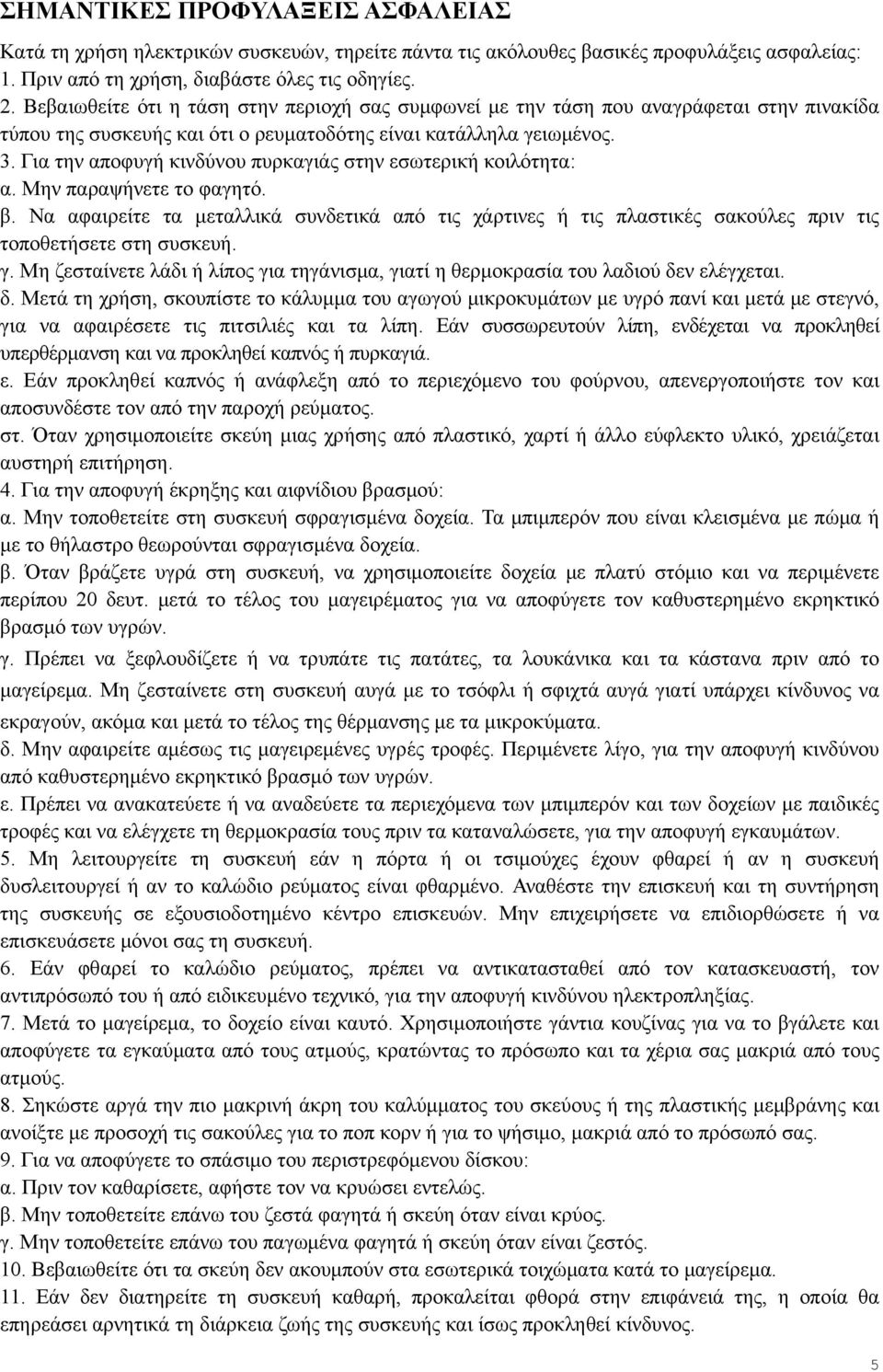 ΣΗΜΑΝΤΙΚΕΣ ΠΡΟΦΥΛΑΞΕΙΣ ΑΣΦΑΛΕΙΑΣ

Κατά τη χρήση ηλεκτρικών συσκευών, τηρείτε πάντα τις ακόλουθες βασικές προφυλάξεις ασφαλείας:
1. Πριν από τη χρήση, διαβάστε όλες τις οδηγίες.
2. Βεβαιωθείτε ότι η τάση στην περιοχή σας συμφωνεί με την τάση που αναγράφεται στην πινακίδα τύπου της συσκευής και ότι ο ρευματοδότης είναι κατάλληλα γειωμένος.
3. Για την αποφυγή κινδύνου πυρκαγιάς στην εσωτερική κοιλότητα:
α. Μην παραψήνετε το φαγητό.
β. Να αφαιρείτε τα μεταλλικά συνδετικά από τις χάρτινες ή τις πλαστικές σακούλες πριν τις τοποθετήσετε στη συσκευή.
γ. Μη ζεσταίνετε λάδι ή λίπος για τηγάνισμα, γιατί η θερμοκρασία του λαδιού δεν ελέγχεται.
δ. Μετά τη χρήση, σκουπίστε το κάλυμμα του αγωγού μικροκυμάτων με υγρό πανί και μετά με στεγνό, για να αφαιρέσετε τις πιτσιλιές και τα λίπη. Εάν συσσωρευτούν λίπη, ενδέχεται να προκληθεί υπερθέρμανση και να προκληθεί καπνός ή πυρκαγιά.
ε. Εάν προκληθεί καπνός ή ανάφλεξη από το περιεχόμενο του φούρνου, απενεργοποιήστε τον και αποσυνδέστε τον από την παροχή ρεύματος.
στ. Όταν χρησιμοποιείτε σκεύη μιας χρήσης από πλαστικό, χαρτί ή άλλο εύφλεκτο υλικό, χρειάζεται αυστηρή επιτήρηση.
4. Για την αποφυγή έκρηξης και αιφνίδιου βρασμού:
α. Μην τοποθετείτε στη συσκευή σφραγισμένα δοχεία. Τα μπιμπερόν που είναι κλεισμένα με πώμα ή με το θήλαστρο θεωρούνται σφραγισμένα δοχεία.
β. Όταν βράζετε υγρά στη συσκευή, να χρησιμοποιείτε δοχεία με πλατύ στόμιο και να περιμένετε περίπου 20 δευτ. μετά το τέλος του μαγειρέματος για να αποφύγετε τον καθυστερημένο εκρηκτικό βρασμό των υγρών.
γ. Πρέπει να ξεφλουδίζετε ή να τρυπάτε τις πατάτες, τα λουκάνικα και τα κάστανα πριν από το μαγείρεμα. Μη ζεσταίνετε στη συσκευή αυγά με το τσόφλι ή σφιχτά αυγά γιατί υπάρχει κίνδυνος να εκραγούν, ακόμα και μετά το τέλος της θέρμανσης με τα μικροκύματα.
δ. Μην αφαιρείτε αμέσως τις μαγειρεμένες υγρές τροφές. Περιμένετε λίγο, για την αποφυγή κινδύνου από καθυστερημένο εκρηκτικό βρασμό των υγρών.
ε. Πρέπει να ανακατεύετε ή να αναδεύετε τα περιεχόμενα των μπιμπερόν και των δοχείων με παιδικές τροφές και να ελέγχετε τη θερμοκρασία τους πριν τα καταναλώσετε, για την αποφυγή εγκαυμάτων.
5. Μη λειτουργείτε τη συσκευή εάν η πόρτα ή οι τσιμούχες έχουν φθαρεί ή αν η συσκευή δυσλειτουργεί ή αν το καλώδιο ρεύματος είναι φθαρμένο. Αναθέστε την επισκευή και τη συντήρηση της συσκευής σε εξουσιοδοτημένο κέντρο επισκευών. Μην επιχειρήσετε να επιδιορθώσετε ή να επισκευάσετε μόνοι σας τη συσκευή.
6. Εάν φθαρεί το καλώδιο ρεύματος, πρέπει να αντικατασταθεί από τον κατασκευαστή, τον αντιπρόσωπό του ή από ειδικευμένο τεχνικό, για την αποφυγή κινδύνου ηλεκτροπληξίας.
7. Μετά το μαγείρεμα, το δοχείο είναι καυτό. Χρησιμοποιήστε γάντια κουζίνας για να το βγάλετε και αποφύγετε τα εγκαύματα από τους ατμούς, κρατώντας το πρόσωπο και τα χέρια σας μακριά από τους ατμούς.
8. Σηκώστε αργά την πιο μακρινή άκρη του καλύμματος του σκεύους ή της πλαστικής μεμβράνης και ανοίξτε με προσοχή τις σακούλες για το ποπ κορν ή για το ψήσιμο, μακριά από το πρόσωπό σας.
9. Για να αποφύγετε το σπάσιμο του περιστρεφόμενου δίσκου:
α. Πριν τον καθαρίσετε, αφήστε τον να κρυώσει εντελώς.
β. Μην τοποθετείτε επάνω του ζεστά φαγητά ή σκεύη όταν είναι κρύος.
γ. Μην τοποθετείτε επάνω του παγωμένα φαγητά ή σκεύη όταν είναι ζεστός.
10. Βεβαιωθείτε ότι τα σκεύη δεν ακουμπούν στα εσωτερικά τοιχώματα κατά το μαγείρεμα.
11. Εάν δεν διατηρείτε τη συσκευή καθαρή, προκαλείται φθορά στην επιφάνειά της, η οποία θα επηρεάσει αρνητικά τη διάρκεια ζωής της συσκευής και ίσως προκληθεί κίνδυνος.

5